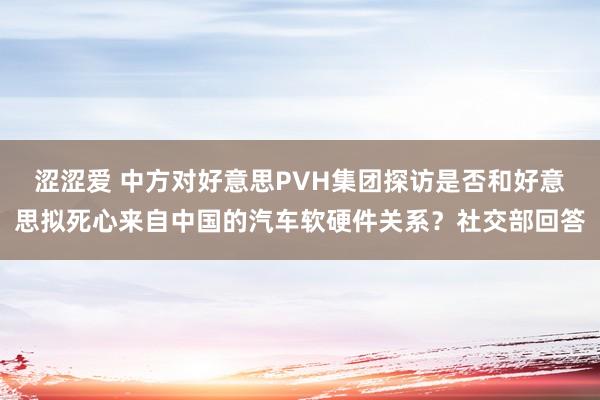 涩涩爱 中方对好意思PVH集团探访是否和好意思拟死心来自中国的汽车软硬件关系？社交部回答